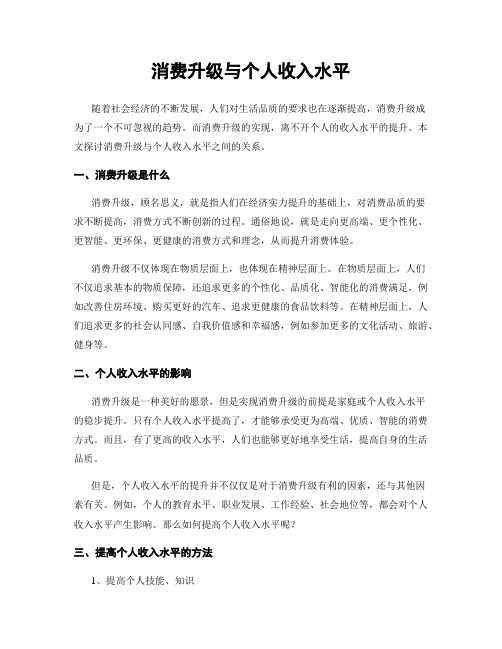 消费升级与个人收入水平

随着社会经济的不断发展，人们对生活品质的要求也在逐渐提高，消费升级成为了一个不可忽视的趋势。而消费升级的实现，离不开个人的收入水平的提升。本文探讨消费升级与个人收入水平之间的关系。

一、消费升级是什么

消费升级，顾名思义，就是指人们在经济实力提升的基础上，对消费品质的要求不断提高，消费方式不断创新的过程。通俗地说，就是走向更高端、更个性化、更智能、更环保、更健康的消费方式和理念，从而提升消费体验。

消费升级不仅体现在物质层面上，也体现在精神层面上。在物质层面上，人们不仅追求基本的物质保障，还追求更多的个性化、品质化、智能化的消费满足，例如改善住房环境、购买更好的汽车、追求更健康的食品饮料等。在精神层面上，人们追求更多的社会认同感、自我价值感和幸福感，例如参加更多的文化活动、旅游、健身等。

二、个人收入水平的影响

消费升级是一种美好的愿景，但是实现消费升级的前提是家庭或个人收入水平的稳步提升。只有个人收入水平提高了，才能够承受更为高端、优质、智能的消费方式。而且，有了更高的收入水平，人们也能够更好地享受生活，提高自身的生活品质。

但是，个人收入水平的提升并不仅仅是对于消费升级有利的因素，还与其他因素有关。例如，个人的教育水平、职业发展、工作经验、社会地位等，都会对个人收入水平产生影响。那么如何提高个人收入水平呢？

三、提高个人收入水平的方法

1、提高个人技能、知识